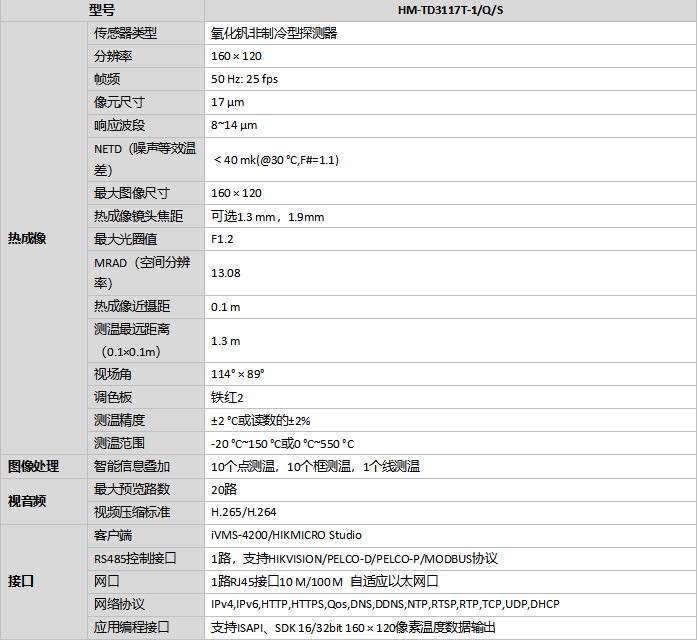 | 型号 | | HM-TD3117T-1/Q/S |
|---|---|---|
| 热成像 | 传感器类型 | 氧化钒非制冷型探测器 |
| | 分辨率 | 160 × 120 |
| | 帧频 | 50 Hz: 25 fps |
| | 像元尺寸 | 17 μm |
| | 响应波段 | 8~14 μm |
| | NETD（噪声等效温差） | ＜40 mk(@30 °C,F#=1.1) |
| | 最大图像尺寸 | 160 × 120 |
| | 热成像镜头焦距 | 可选1.3 mm，1.9mm |
| | 最大光圈值 | F1.2 |
| | MRAD（空间分辨率） | 13.08 |
| | 热成像近摄距 | 0.1 m |
| | 测温最远距离（0.1×0.1m） | 1.3 m |
| | 视场角 | 114° × 89° |
| | 调色板 | 铁红2 |
| | 测温精度 | ±2 °C或读数的±2% |
| | 测温范围 | -20 °C~150 °C或0 °C~550 °C |
| 图像处理 | 智能信息叠加 | 10个点测温，10个框测温，1个线测温 |
| 视音频 | 最大预览路数 | 20路 |
| | 视频压缩标准 | H.265/H.264 |
| 接口 | 客户端 | iVMS-4200/HIKMICRO Studio |
| | RS485控制接口 | 1路，支持HIKVISION/PELCO-D/PELCO-P/MODBUS协议 |
| | 网口 | 1路RJ45接口10 M/100 M 自适应以太网口 |
| | 网络协议 | IPv4,IPv6,HTTP,HTTPS,Qos,DNS,DDNS,NTP,RTSP,RTP,TCP,UDP,DHCP |
| | 应用编程接口 | 支持ISAPI、SDK 16/32bit 160 × 120像素温度数据输出 |